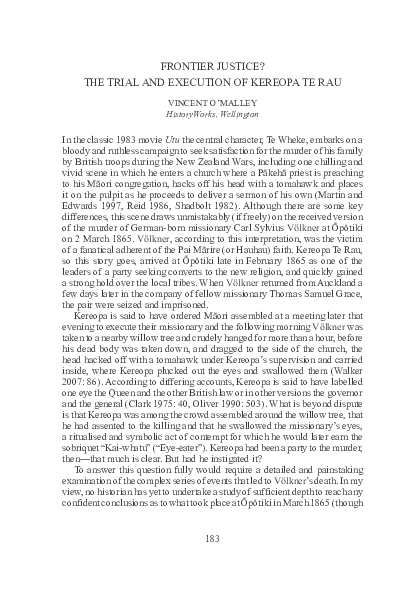 FRONTIER JUSTICE?
THE TRIAL AND EXECUTION OF KEREOPA TE RAU

VINCENT O'MALLEY
HistoryWorks, Wellington

In the classic 1983 movie Utu the central character, Te Wheke, embarks on a bloody and ruthless campaign to seek satisfaction for the murder of his family by British troops during the New Zealand Wars, including one chilling and vivid scene in which he enters a church where a Pākehā priest is preaching to his Māori congregation, hacks off his head with a tomahawk and places it on the pulpit as he proceeds to deliver a sermon of his own (Martin and Edwards 1997, Reid 1986, Shadbolt 1982). Although there are some key differences, this scene draws unmistakably (if freely) on the received version of the murder of German-born missionary Carl Sylvius Völkner at Ōpōtiki on 2 March 1865. Völkner, according to this interpretation, was the victim of a fanatical adherent of the Pai Mārire (or Hauhau) faith. Kereopa Te Rau, so this story goes, arrived at Ōpōtiki late in February 1865 as one of the leaders of a party seeking converts to the new religion, and quickly gained a strong hold over the local tribes. When Völkner returned from Auckland a few days later in the company of fellow missionary Thomas Samuel Grace, the pair were seized and imprisoned.

Kereopa is said to have ordered Māori assembled at a meeting later that evening to execute their missionary and the following morning Völkner was taken to a nearby willow tree and crudely hanged for more than a hour, before his dead body was taken down, and dragged to the side of the church, the head hacked off with a tomahawk under Kereopa's supervision and carried inside, where Kereopa plucked out the eyes and swallowed them (Walker 2007: 86). According to differing accounts, Kereopa is said to have labelled one eye the Queen and the other British law or in other versions the governor and the general (Clark 1975: 40, Oliver 1990: 503). What is beyond dispute is that Kereopa was among the crowd assembled around the willow tree, that he had assented to the killing and that he swallowed the missionary's eyes, a ritualised and symbolic act of contempt for which he would later earn the sobriquet "Kai-whatu" ("Eye-eater"). Kereopa had been a party to the murder, then—that much is clear. But had he instigated it?

To answer this question fully would require a detailed and painstaking examination of the complex series of events that led to Völkner's death. In my view, no historian has yet to undertake a study of sufficient depth to reach any confident conclusions as to what took place at Ōpōtiki in March 1865 (though

183